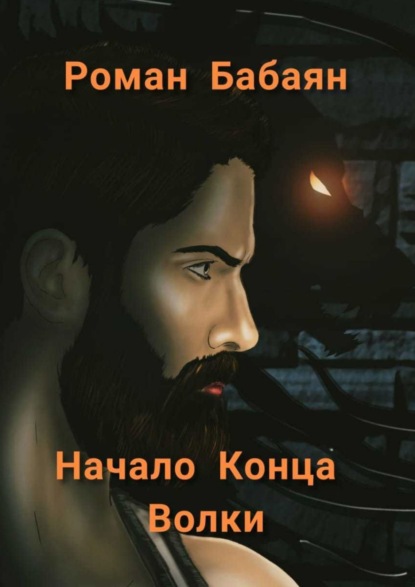 Роман Бабаян

Начало Конца
Волки